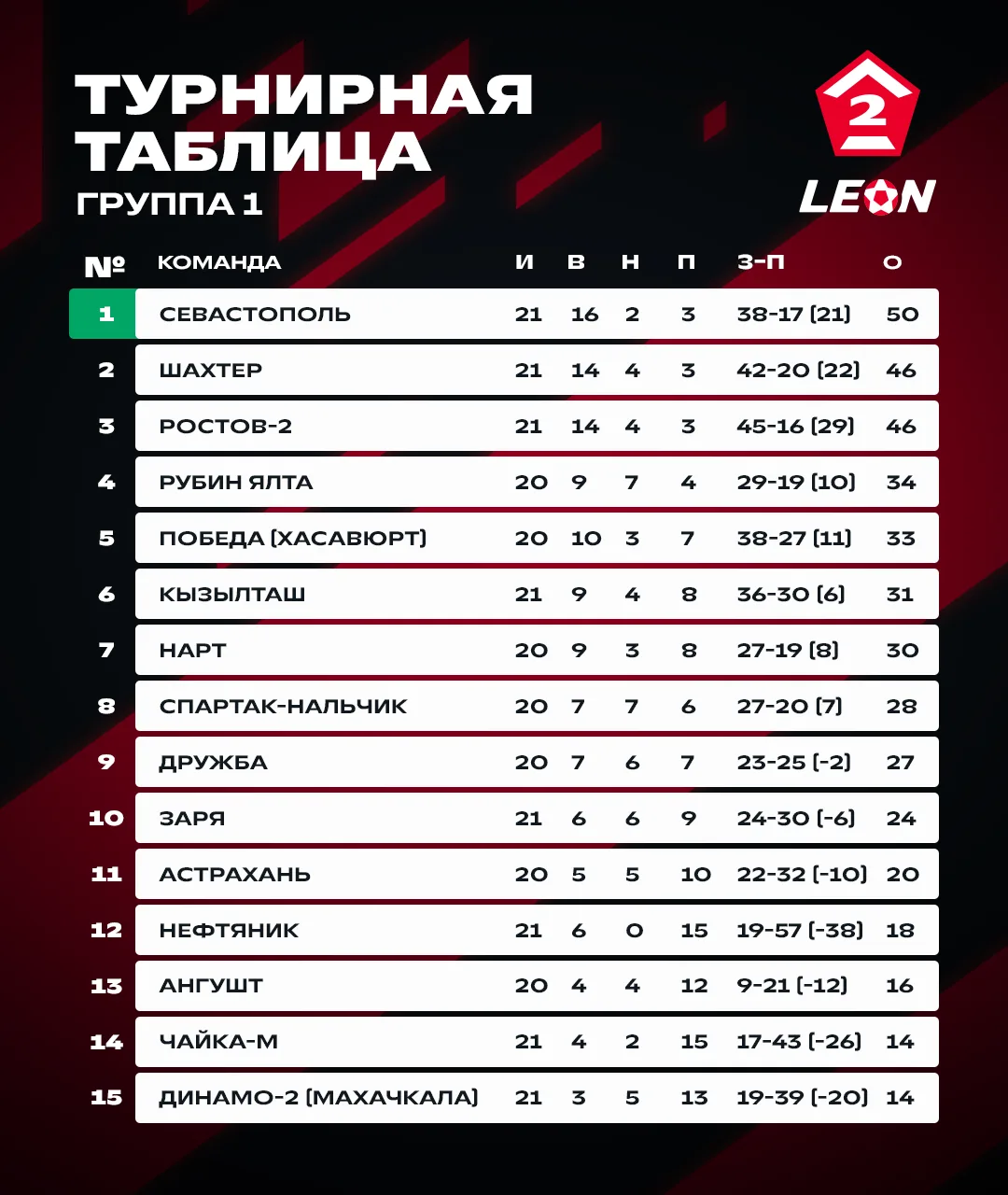 ТУРНИРНАЯ ТАБЛИЦА
ГРУППА 1

2
LEON

| № | КОМАНДА | И | В | Н | П | З-П | О |
|---|---|---|---|---|---|---|---|
| 1 | СЕВАСТОПОЛЬ | 21 | 16 | 2 | 3 | 38-17 (21) | 50 |
| 2 | ШАХТЕР | 21 | 14 | 4 | 3 | 42-20 (22) | 46 |
| 3 | РОСТОВ-2 | 21 | 14 | 4 | 3 | 45-16 (29) | 46 |
| 4 | РУБИН ЯЛТА | 20 | 9 | 7 | 4 | 29-19 (10) | 34 |
| 5 | ПОБЕДА (ХАСАВЮРТ) | 20 | 10 | 3 | 7 | 38-27 (11) | 33 |
| 6 | КЫЗЫЛТАШ | 21 | 9 | 4 | 8 | 36-30 (6) | 31 |
| 7 | НАРТ | 20 | 9 | 3 | 8 | 27-19 (8) | 30 |
| 8 | СПАРТАК-НАЛЬЧИК | 20 | 7 | 7 | 6 | 27-20 (7) | 28 |
| 9 | ДРУЖБА | 20 | 7 | 6 | 7 | 23-25 (-2) | 27 |
| 10 | ЗАРЯ | 21 | 6 | 6 | 9 | 24-30 (-6) | 24 |
| 11 | АСТРАХАНЬ | 20 | 5 | 5 | 10 | 22-32 (-10) | 20 |
| 12 | НЕФТЯНИК | 21 | 6 | 0 | 15 | 19-57 (-38) | 18 |
| 13 | АНГУШТ | 20 | 4 | 4 | 12 | 9-21 (-12) | 16 |
| 14 | ЧАЙКА-М | 21 | 4 | 2 | 15 | 17-43 (-26) | 14 |
| 15 | ДИНАМО-2 (МАХАЧКАЛА) | 21 | 3 | 5 | 13 | 19-39 (-20) | 14 |